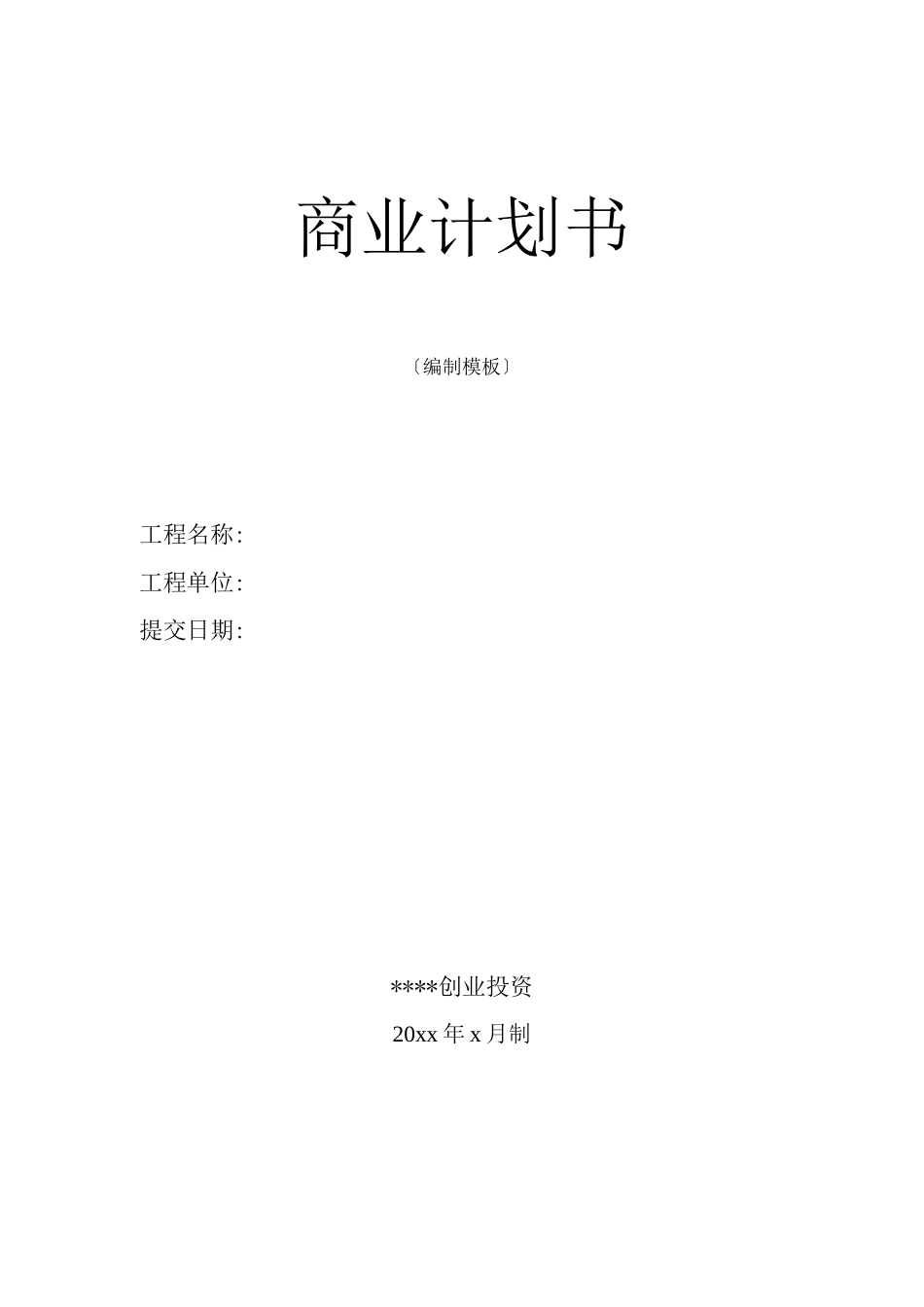 商业计划书

〔编制模板〕

工程名称:

工程单位:

提交日期:

****创业投资

20xx 年 x 月制